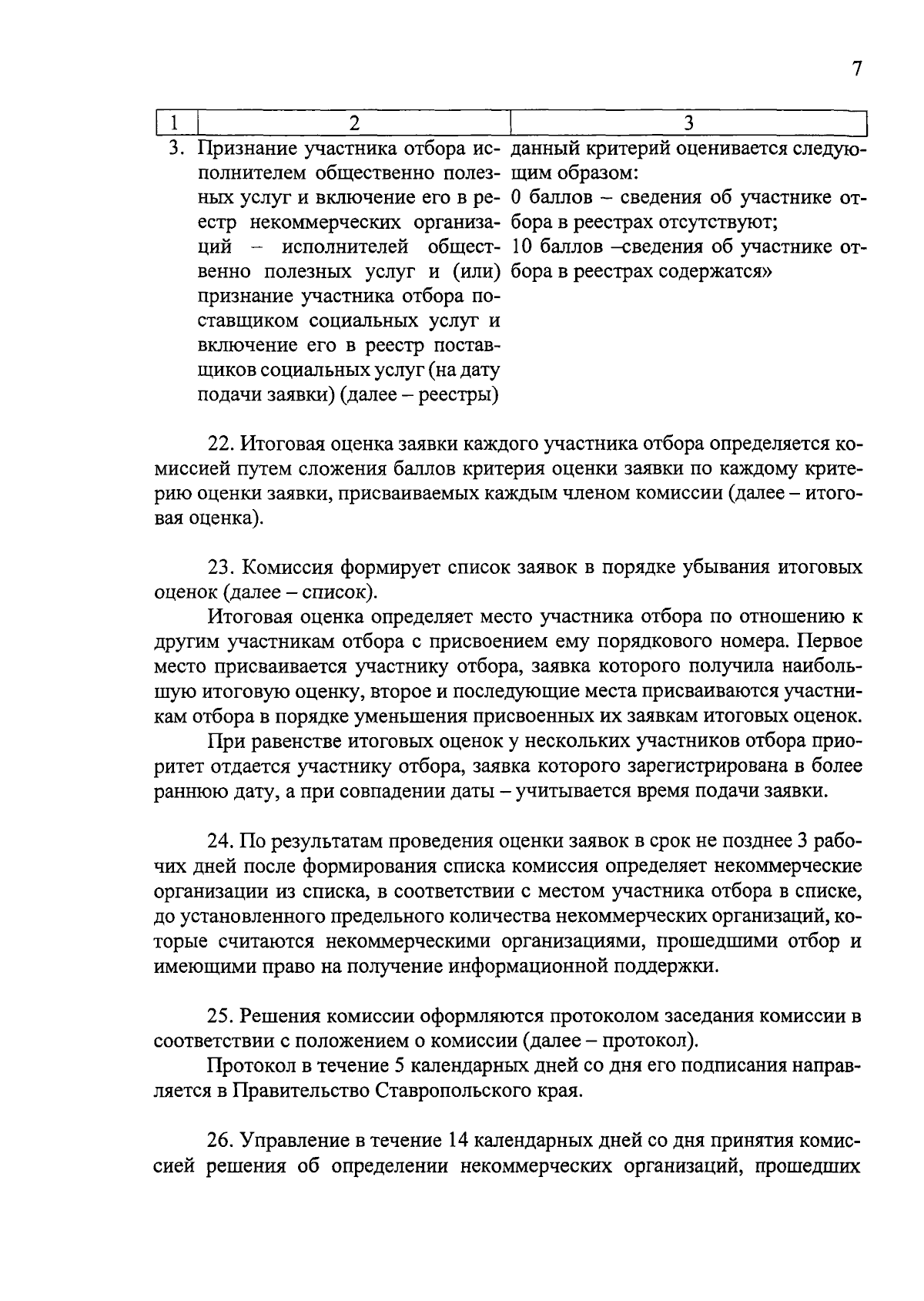 7

| 1 | 2 | 3 |
|---|---|---|
| 3. | Признание участника отбора исполнителем общественно полезных услуг и включение его в реестр некоммерческих организаций – исполнителей общественно полезных услуг и (или) признание участника отбора поставщиком социальных услуг и включение его в реестр поставщиков социальных услуг (на дату подачи заявки) (далее – реестры) | данный критерий оценивается следующим образом: 0 баллов – сведения об участнике отбора в реестрах отсутствуют; 10 баллов –сведения об участнике отбора в реестрах содержатся» |

22. Итоговая оценка заявки каждого участника отбора определяется комиссией путем сложения баллов критерия оценки заявки по каждому критерию оценки заявки, присваиваемых каждым членом комиссии (далее – итоговая оценка).

23. Комиссия формирует список заявок в порядке убывания итоговых оценок (далее – список).

Итоговая оценка определяет место участника отбора по отношению к другим участникам отбора с присвоением ему порядкового номера. Первое место присваивается участнику отбора, заявка которого получила наибольшую итоговую оценку, второе и последующие места присваиваются участникам отбора в порядке уменьшения присвоенных их заявкам итоговых оценок.

При равенстве итоговых оценок у нескольких участников отбора приоритет отдается участнику отбора, заявка которого зарегистрирована в более раннюю дату, а при совпадении даты – учитывается время подачи заявки.

24. По результатам проведения оценки заявок в срок не позднее 3 рабочих дней после формирования списка комиссия определяет некоммерческие организации из списка, в соответствии с местом участника отбора в списке, до установленного предельного количества некоммерческих организаций, которые считаются некоммерческими организациями, прошедшими отбор и имеющими право на получение информационной поддержки.

25. Решения комиссии оформляются протоколом заседания комиссии в соответствии с положением о комиссии (далее – протокол).

Протокол в течение 5 календарных дней со дня его подписания направляется в Правительство Ставропольского края.

26. Управление в течение 14 календарных дней со дня принятия комиссией решения об определении некоммерческих организаций, прошедших